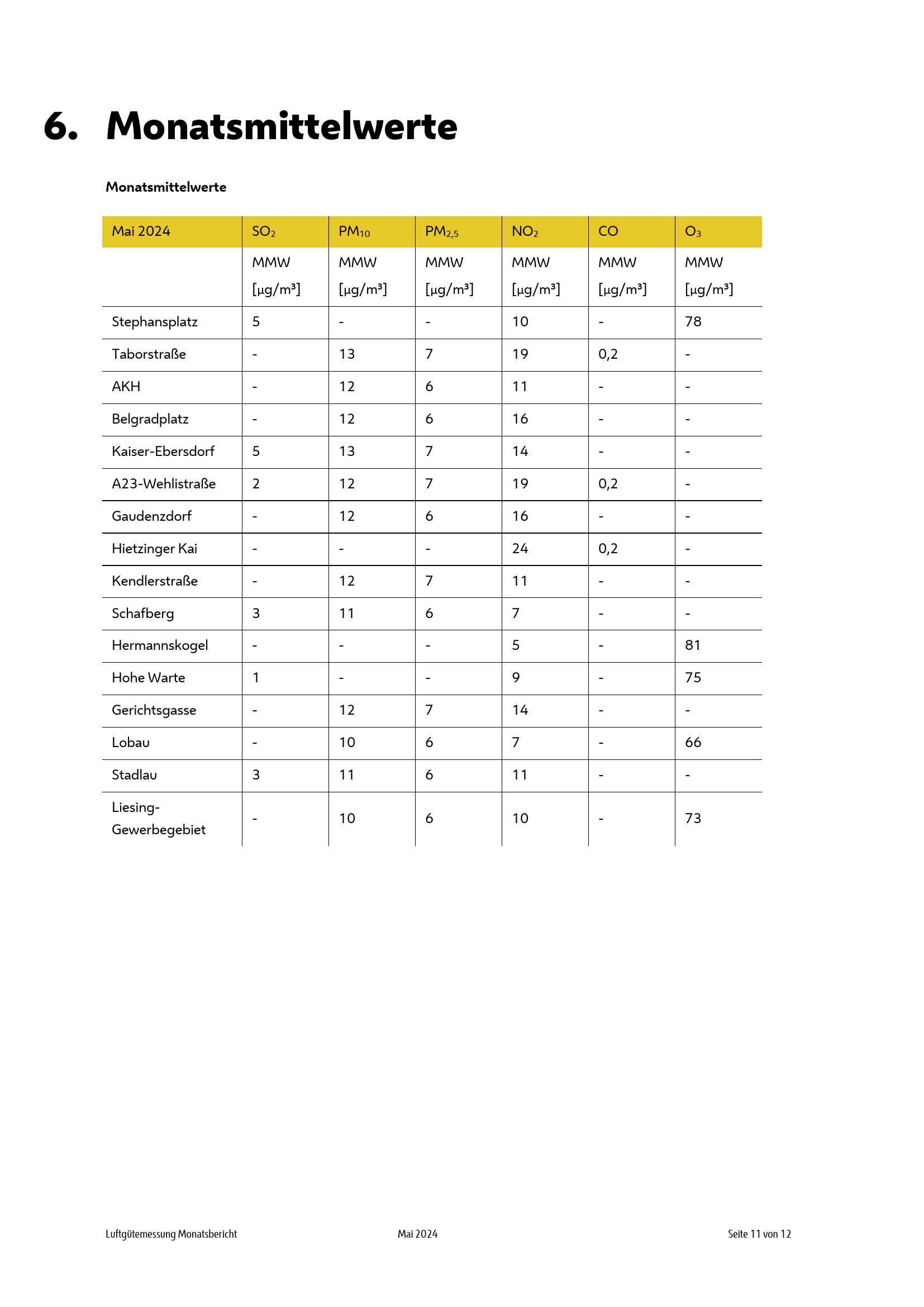 6. Monatsmittelwerte

Monatsmittelwerte

| Mai 2024 | $SO_2$ | $PM_{10}$ | $PM_{2,5}$ | $NO_2$ | CO | $O_3$ |
|---|---|---|---|---|---|---|
| | MMW [µg/m³] | MMW [µg/m³] | MMW [µg/m³] | MMW [µg/m³] | MMW [µg/m³] | MMW [µg/m³] |
| Stephansplatz | 5 | - | - | 10 | - | 78 |
| Taborstraße | - | 13 | 7 | 19 | 0,2 | - |
| AKH | - | 12 | 6 | 11 | - | - |
| Belgradplatz | - | 12 | 6 | 16 | - | - |
| Kaiser-Ebersdorf | 5 | 13 | 7 | 14 | - | - |
| A23-Wehlistraße | 2 | 12 | 7 | 19 | 0,2 | - |
| Gaudenzdorf | - | 12 | 6 | 16 | - | - |
| Hietzinger Kai | - | - | - | 24 | 0,2 | - |
| Kendlerstraße | - | 12 | 7 | 11 | - | - |
| Schafberg | 3 | 11 | 6 | 7 | - | - |
| Hermannskogel | - | - | - | 5 | - | 81 |
| Hohe Warte | 1 | - | - | 9 | - | 75 |
| Gerichtsgasse | - | 12 | 7 | 14 | - | - |
| Lobau | - | 10 | 6 | 7 | - | 66 |
| Stadlau | 3 | 11 | 6 | 11 | - | - |
| Liesing-Gewerbegebiet | - | 10 | 6 | 10 | - | 73 |

Luftgütemessung Monatsbericht Mai 2024 Seite 11 von 12